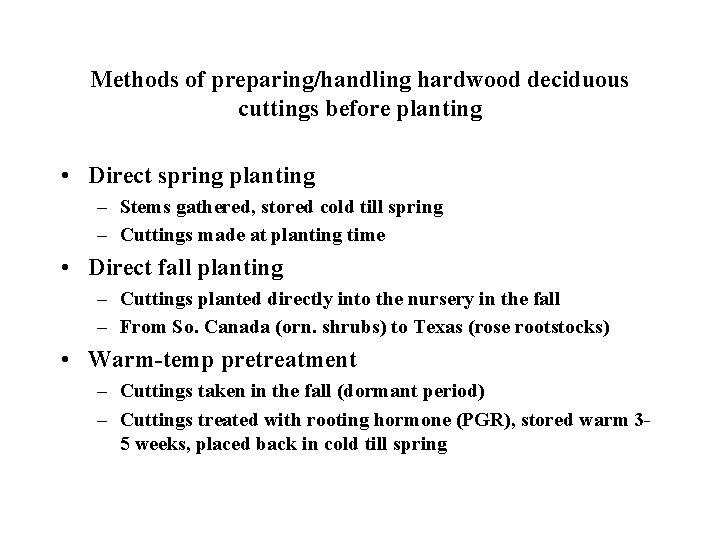 Methods of preparing/handling hardwood deciduous cuttings before planting

• Direct spring planting
– Stems gathered, stored cold till spring
– Cuttings made at planting time
• Direct fall planting
– Cuttings planted directly into the nursery in the fall
– From So. Canada (orn. shrubs) to Texas (rose rootstocks)
• Warm-temp pretreatment
– Cuttings taken in the fall (dormant period)
– Cuttings treated with rooting hormone (PGR), stored warm 3-5 weeks, placed back in cold till spring